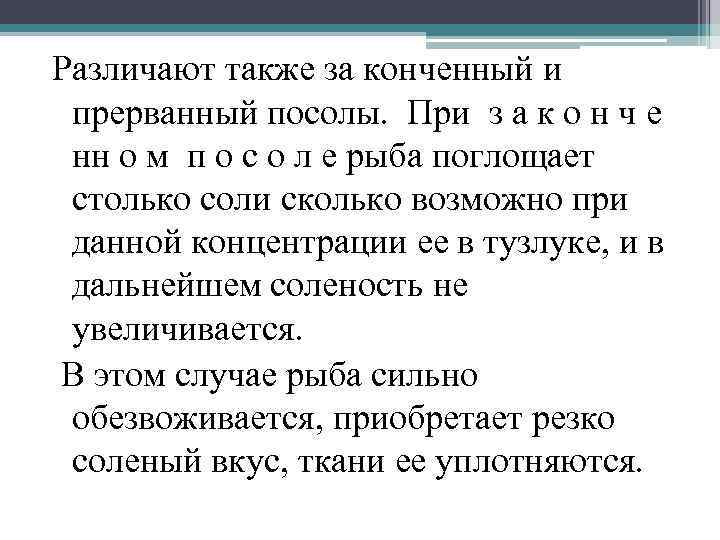 Различают также за конченный и прерванный посолы. При з а к о н ч е нн о м п о с о л е рыба поглощает столько соли сколько возможно при данной концентрации ее в тузлуке, и в дальнейшем соленость не увеличивается.

В этом случае рыба сильно обезвоживается, приобретает резко соленый вкус, ткани ее уплотняются.